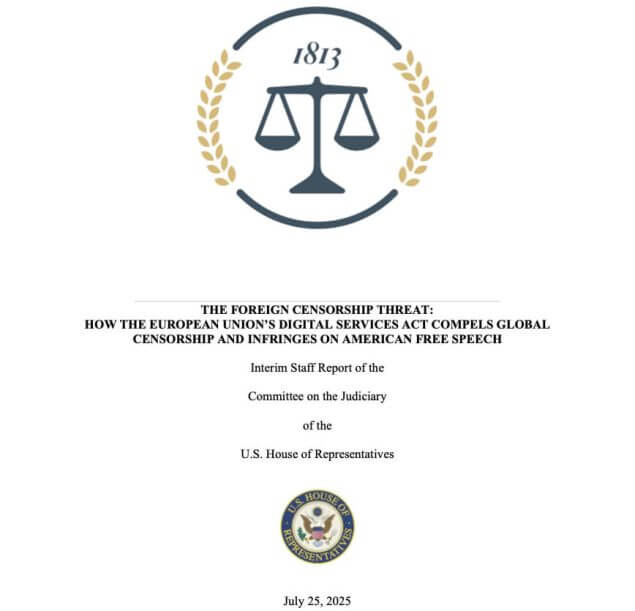 1813

THE FOREIGN CENSORSHIP THREAT:
HOW THE EUROPEAN UNION'S DIGITAL SERVICES ACT COMPELS GLOBAL CENSORSHIP AND INFRINGES ON AMERICAN FREE SPEECH

Interim Staff Report of the

Committee on the Judiciary

of the

U.S. House of Representatives

U.S. HOUSE OF REPRESENTATIVES

July 25, 2025